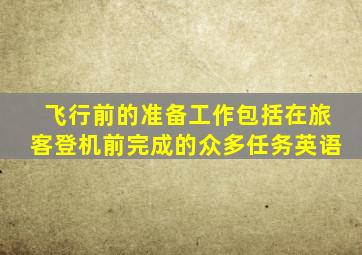 飞行前的准备工作包括在旅客登机前完成的众多任务英语